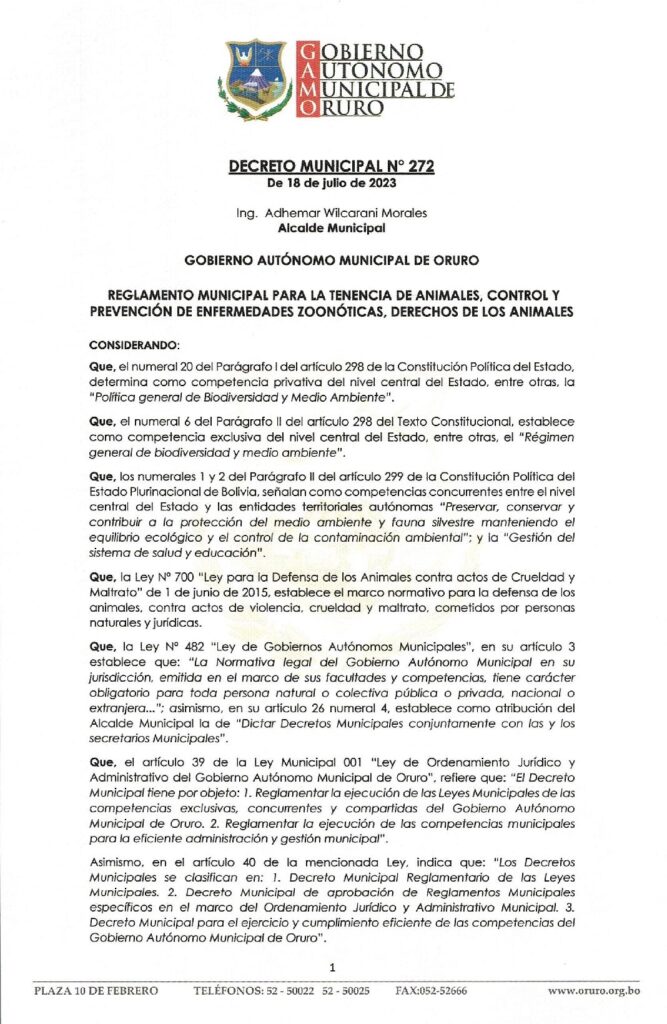 GOBIERNO AUTONOMO MUNICIPAL DE ORURO

DECRETO MUNICIPAL N° 272
De 18 de julio de 2023

Ing. Adhemar Wilcarani Morales
Alcalde Municipal

GOBIERNO AUTÓNOMO MUNICIPAL DE ORURO

REGLAMENTO MUNICIPAL PARA LA TENENCIA DE ANIMALES, CONTROL Y PREVENCIÓN DE ENFERMEDADES ZOONÓTICAS, DERECHOS DE LOS ANIMALES

CONSIDERANDO:

Que, el numeral 20 del Parágrafo I del artículo 298 de la Constitución Política del Estado, determina como competencia privativa del nivel central del Estado, entre otras, la "Política general de Biodiversidad y Medio Ambiente".

Que, el numeral 6 del Parágrafo II del artículo 298 del Texto Constitucional, establece como competencia exclusiva del nivel central del Estado, entre otras, el "Régimen general de biodiversidad y medio ambiente".

Que, los numerales 1 y 2 del Parágrafo II del artículo 299 de la Constitución Política del Estado Plurinacional de Bolivia, señalan como competencias concurrentes entre el nivel central del Estado y las entidades territoriales autónomas "Preservar, conservar y contribuir a la protección del medio ambiente y fauna silvestre manteniendo el equilibrio ecológico y el control de la contaminación ambiental"; y la "Gestión del sistema de salud y educación".

Que, la Ley N° 700 "Ley para la Defensa de los Animales contra actos de Crueldad y Maltrato" de 1 de junio de 2015, establece el marco normativo para la defensa de los animales, contra actos de violencia, crueldad y maltrato, cometidos por personas naturales y jurídicas.

Que, la Ley N° 482 "Ley de Gobiernos Autónomos Municipales", en su artículo 3 establece que: "La Normativa legal del Gobierno Autónomo Municipal en su jurisdicción, emitida en el marco de sus facultades y competencias, tiene carácter obligatorio para toda persona natural o colectiva pública o privada, nacional o extranjera..."; asimismo, en su artículo 26 numeral 4, establece como atribución del Alcalde Municipal la de "Dictar Decretos Municipales conjuntamente con las y los secretarios Municipales".

Que, el artículo 39 de la Ley Municipal 001 "Ley de Ordenamiento Jurídico y Administrativo del Gobierno Autónomo Municipal de Oruro", refiere que: "El Decreto Municipal tiene por objeto: 1. Reglamentar la ejecución de las Leyes Municipales de las competencias exclusivas, concurrentes y compartidas del Gobierno Autónomo Municipal de Oruro. 2. Reglamentar la ejecución de las competencias municipales para la eficiente administración y gestión municipal".

Asimismo, en el artículo 40 de la mencionada Ley, indica que: "Los Decretos Municipales se clasifican en: 1. Decreto Municipal Reglamentario de las Leyes Municipales. 2. Decreto Municipal de aprobación de Reglamentos Municipales específicos en el marco del Ordenamiento Jurídico y Administrativo Municipal. 3. Decreto Municipal para el ejercicio y cumplimiento eficiente de las competencias del Gobierno Autónomo Municipal de Oruro".

1

PLAZA 10 DE FEBRERO    TELÉFONOS: 52 - 50022  52 - 50025    FAX:052-52666    www.oruro.org.bo